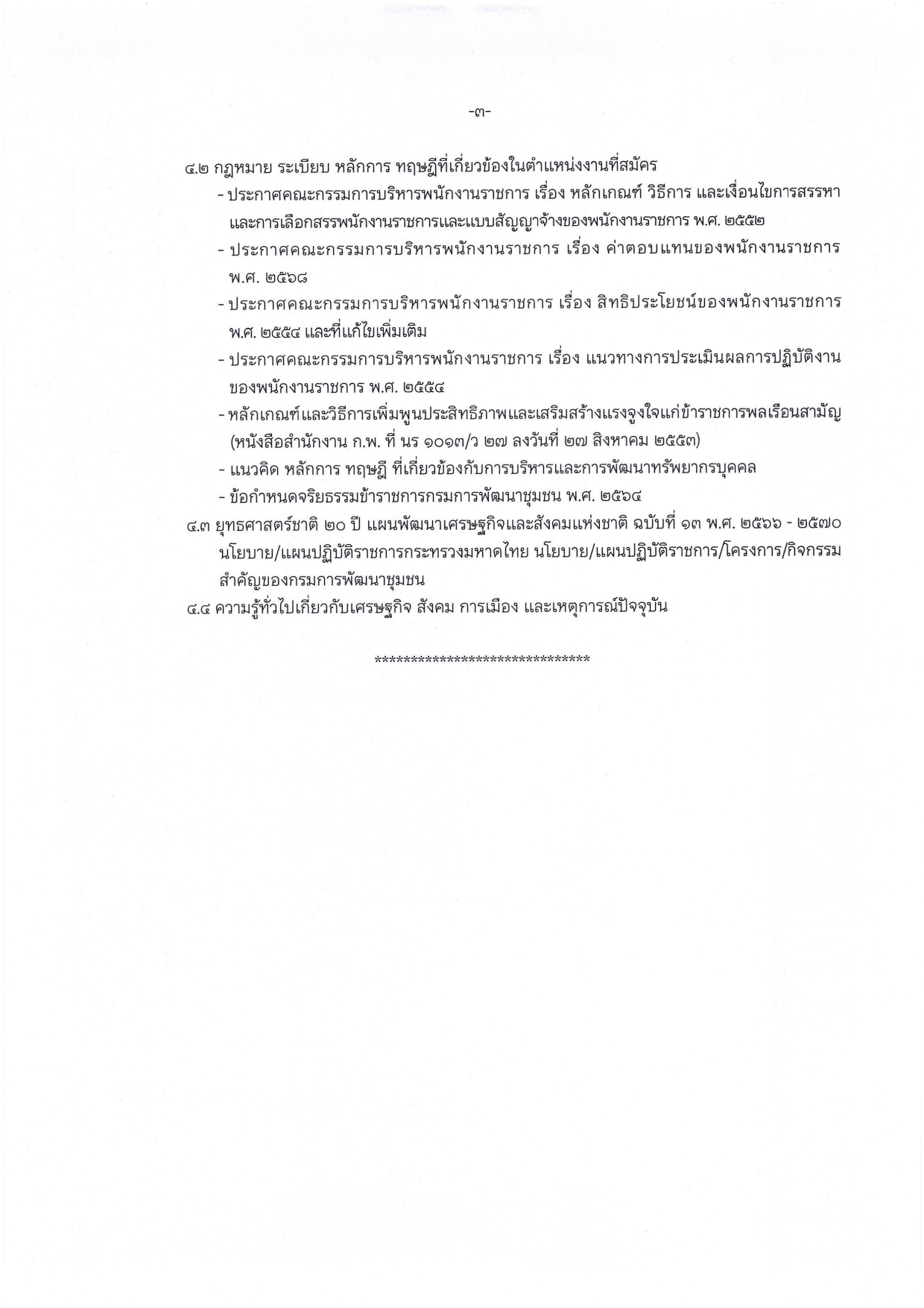 -๓-

๔.๒ กฎหมาย ระเบียบ หลักการ ทฤษฎีที่เกี่ยวข้องในตำแหน่งงานที่สมัคร
- ประกาศคณะกรรมการบริหารพนักงานราชการ เรื่อง หลักเกณฑ์ วิธีการ และเงื่อนไขการสรรหาและการเลือกสรรพนักงานราชการและแบบสัญญาจ้างของพนักงานราชการ พ.ศ. ๒๕๕๒
- ประกาศคณะกรรมการบริหารพนักงานราชการ เรื่อง ค่าตอบแทนของพนักงานราชการ พ.ศ. ๒๕๖๘
- ประกาศคณะกรรมการบริหารพนักงานราชการ เรื่อง สิทธิประโยชน์ของพนักงานราชการ พ.ศ. ๒๕๕๔ และที่แก้ไขเพิ่มเติม
- ประกาศคณะกรรมการบริหารพนักงานราชการ เรื่อง แนวทางการประเมินผลการปฏิบัติงานของพนักงานราชการ พ.ศ. ๒๕๕๔
- หลักเกณฑ์และวิธีการเพิ่มพูนประสิทธิภาพและเสริมสร้างแรงจูงใจแก่ข้าราชการพลเรือนสามัญ (หนังสือสำนักงาน ก.พ. ที่ นร ๑๐๑๓/ว ๒๗ ลงวันที่ ๒๗ สิงหาคม ๒๕๕๓)
- แนวคิด หลักการ ทฤษฎี ที่เกี่ยวข้องกับการบริหารและการพัฒนาทรัพยากรบุคคล
- ข้อกำหนดจริยธรรมข้าราชการกรมการพัฒนาชุมชน พ.ศ. ๒๕๖๔
๔.๓ ยุทธศาสตร์ชาติ ๒๐ ปี แผนพัฒนาเศรษฐกิจและสังคมแห่งชาติ ฉบับที่ ๑๓ พ.ศ. ๒๕๖๖ - ๒๕๗๐ นโยบาย/แผนปฏิบัติราชการกระทรวงมหาดไทย นโยบาย/แผนปฏิบัติราชการ/โครงการ/กิจกรรมสำคัญของกรมการพัฒนาชุมชน
๔.๔ ความรู้ทั่วไปเกี่ยวกับเศรษฐกิจ สังคม การเมือง และเหตุการณ์ปัจจุบัน

******************************